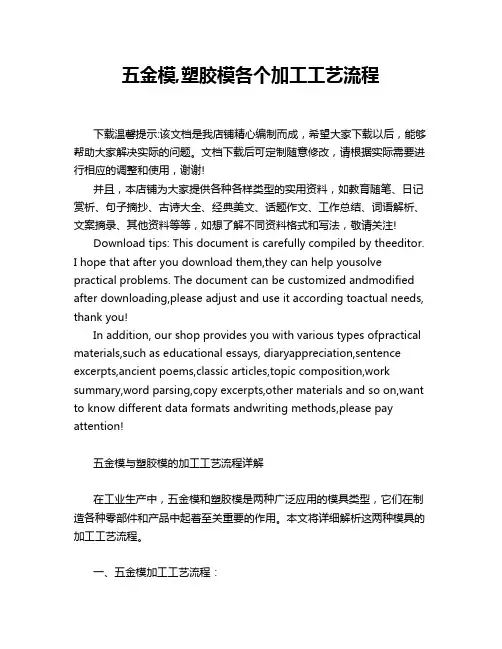 五金模,塑胶模各个加工工艺流程

下载温馨提示:该文档是我店铺精心编制而成，希望大家下载以后，能够帮助大家解决实际的问题。文档下载后可定制随意修改，请根据实际需要进行相应的调整和使用，谢谢!

并且，本店铺为大家提供各种各样类型的实用资料，如教育随笔、日记赏析、句子摘抄、古诗大全、经典美文、话题作文、工作总结、词语解析、文案摘录、其他资料等等，如想了解不同资料格式和写法，敬请关注!

Download tips: This document is carefully compiled by theeditor. I hope that after you download them,they can help yousolve practical problems. The document can be customized andmodified after downloading,please adjust and use it according toactual needs, thank you!

In addition, our shop provides you with various types ofpractical materials,such as educational essays, diaryappreciation,sentence excerpts,ancient poems,classic articles,topic composition,work summary,word parsing,copy excerpts,other materials and so on,want to know different data formats andwriting methods,please pay attention!

五金模与塑胶模的加工工艺流程详解

在工业生产中，五金模和塑胶模是两种广泛应用的模具类型，它们在制造各种零部件和产品中起着至关重要的作用。本文将详细解析这两种模具的加工工艺流程。

一、五金模加工工艺流程：